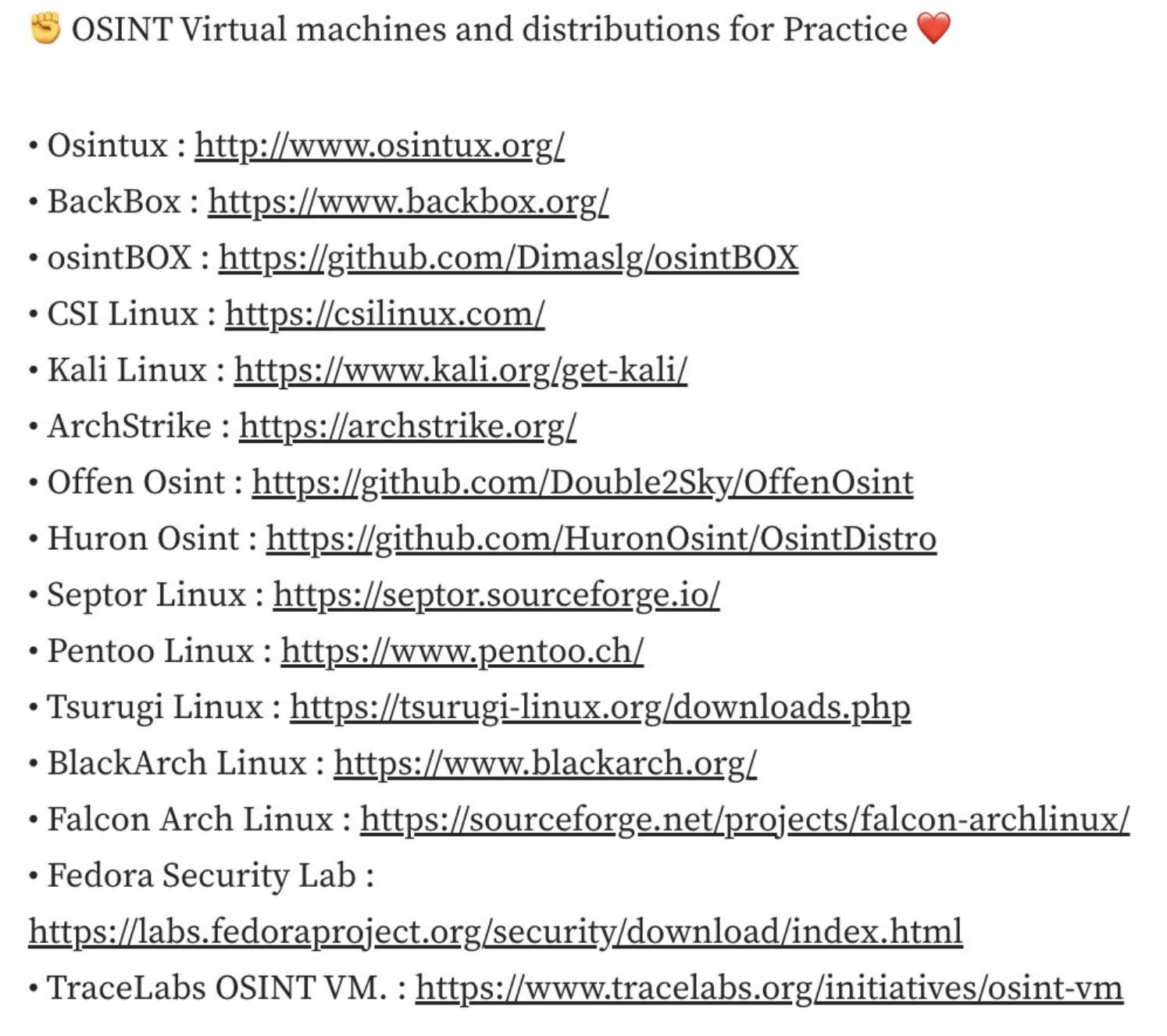 ✊ OSINT Virtual machines and distributions for Practice ❤️

• Osintux : http://www.osintux.org/
• BackBox : https://www.backbox.org/
• osintBOX : https://github.com/Dimaslg/osintBOX
• CSI Linux : https://csilinux.com/
• Kali Linux : https://www.kali.org/get-kali/
• ArchStrike : https://archstrike.org/
• Offen Osint : https://github.com/Double2Sky/OffenOsint
• Huron Osint : https://github.com/HuronOsint/OsintDistro
• Septor Linux : https://septor.sourceforge.io/
• Pentoo Linux : https://www.pentoo.ch/
• Tsurugi Linux : https://tsurugi-linux.org/downloads.php
• BlackArch Linux : https://www.blackarch.org/
• Falcon Arch Linux : https://sourceforge.net/projects/falcon-archlinux/
• Fedora Security Lab : https://labs.fedoraproject.org/security/download/index.html
• TraceLabs OSINT VM. : https://www.tracelabs.org/initiatives/osint-vm